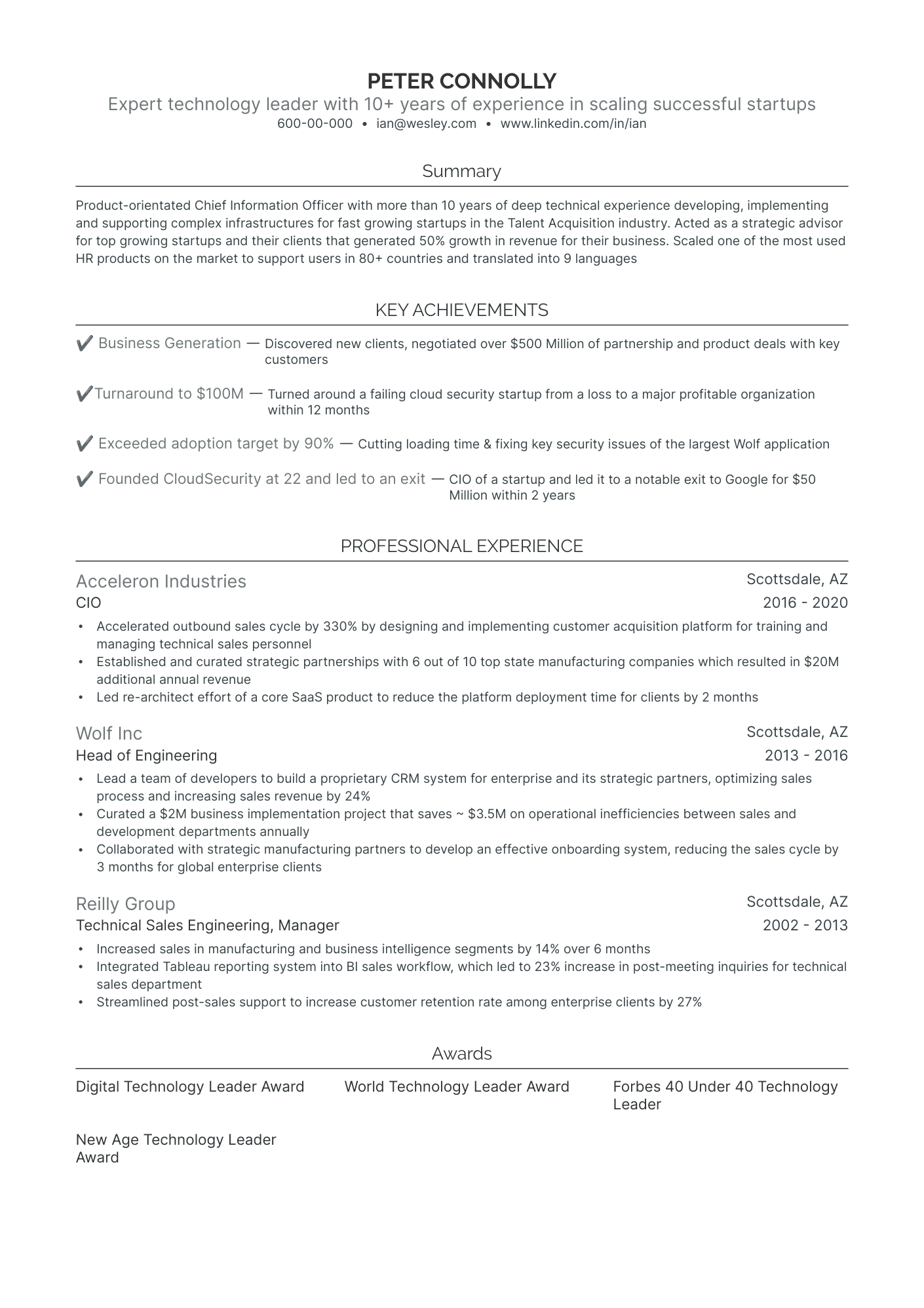 PETER CONNOLLY
Expert technology leader with 10+ years of experience in scaling successful startups
600-00-000 • ian@wesley.com • www.linkedin.com/in/ian

Summary

Product-orientated Chief Information Officer with more than 10 years of deep technical experience developing, implementing and supporting complex infrastructures for fast growing startups in the Talent Acquisition industry. Acted as a strategic advisor for top growing startups and their clients that generated 50% growth in revenue for their business. Scaled one of the most used HR products on the market to support users in 80+ countries and translated into 9 languages

KEY ACHIEVEMENTS

✔ Business Generation — Discovered new clients, negotiated over \$500 Million of partnership and product deals with key customers

✔Turnaround to \$100M — Turned around a failing cloud security startup from a loss to a major profitable organization within 12 months

✔ Exceeded adoption target by 90% — Cutting loading time & fixing key security issues of the largest Wolf application

✔ Founded CloudSecurity at 22 and led to an exit — CIO of a startup and led it to a notable exit to Google for \$50 Million within 2 years

PROFESSIONAL EXPERIENCE

Acceleron Industries
Scottsdale, AZ
CIO
2016 - 2020
• Accelerated outbound sales cycle by 330% by designing and implementing customer acquisition platform for training and managing technical sales personnel
• Established and curated strategic partnerships with 6 out of 10 top state manufacturing companies which resulted in \$20M additional annual revenue
• Led re-architect effort of a core SaaS product to reduce the platform deployment time for clients by 2 months

Wolf Inc
Scottsdale, AZ
Head of Engineering
2013 - 2016
• Lead a team of developers to build a proprietary CRM system for enterprise and its strategic partners, optimizing sales process and increasing sales revenue by 24%
• Curated a \$2M business implementation project that saves ~ \$3.5M on operational inefficiencies between sales and development departments annually
• Collaborated with strategic manufacturing partners to develop an effective onboarding system, reducing the sales cycle by 3 months for global enterprise clients

Reilly Group
Scottsdale, AZ
Technical Sales Engineering, Manager
2002 - 2013
• Increased sales in manufacturing and business intelligence segments by 14% over 6 months
• Integrated Tableau reporting system into BI sales workflow, which led to 23% increase in post-meeting inquiries for technical sales department
• Streamlined post-sales support to increase customer retention rate among enterprise clients by 27%

Awards

Digital Technology Leader Award
World Technology Leader Award
Forbes 40 Under 40 Technology Leader
New Age Technology Leader Award